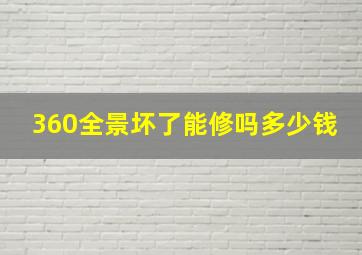 360全景坏了能修吗多少钱